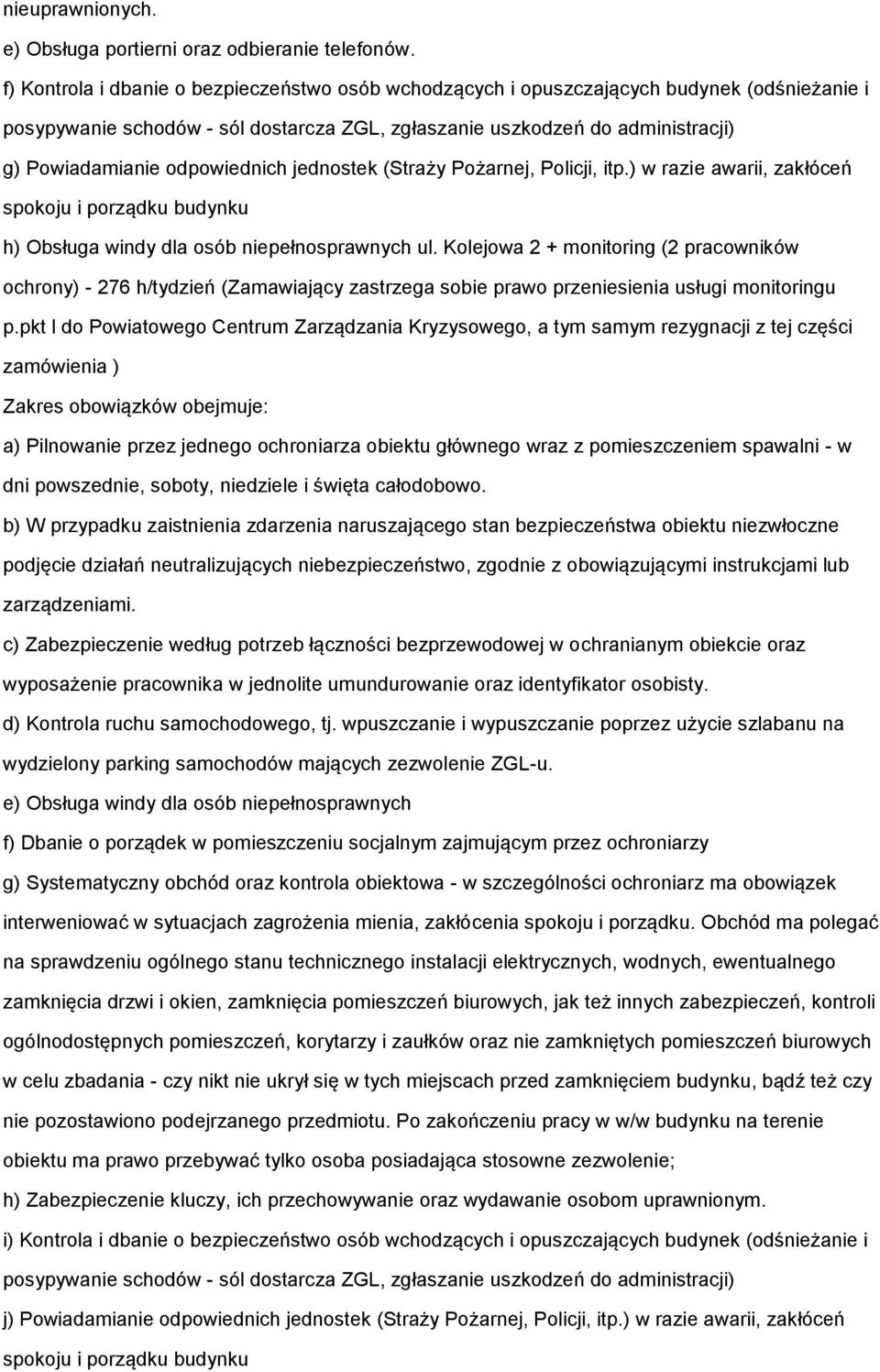 nieuprawnionych.
e) Obsługa portierni oraz odbieranie telefonów.
f) Kontrola i dbanie o bezpieczeństwo osób wchodzących i opuszczających budynek (odśnieżanie i posypywanie schodów - sól dostarcza ZGL, zgłaszanie uszkodzeń do administracji)
g) Powiadamianie odpowiednich jednostek (Straży Pożarnej, Policji, itp.) w razie awarii, zakłóceń spokoju i porządku budynku
h) Obsługa windy dla osób niepełnosprawnych ul. Kolejowa 2 + monitoring (2 pracowników ochrony) - 276 h/tydzień (Zamawiający zastrzega sobie prawo przeniesienia usługi monitoringu p.pkt I do Powiatowego Centrum Zarządzania Kryzysowego, a tym samym rezygnacji z tej części zamówienia )
Zakres obowiązków obejmuje:
a) Pilnowanie przez jednego ochroniarza obiektu głównego wraz z pomieszczeniem spawalni - w dni powszednie, soboty, niedziele i święta całodobowo.
b) W przypadku zaistnienia zdarzenia naruszającego stan bezpieczeństwa obiektu niezwłoczne podjęcie działań neutralizujących niebezpieczeństwo, zgodnie z obowiązującymi instrukcjami lub zarządzeniami.
c) Zabezpieczenie według potrzeb łączności bezprzewodowej w ochranianym obiekcie oraz wyposażenie pracownika w jednolite umundurowanie oraz identyfikator osobisty.
d) Kontrola ruchu samochodowego, tj. wpuszczanie i wypuszczanie poprzez użycie szlabanu na wydzielony parking samochodów mających zezwolenie ZGL-u.
e) Obsługa windy dla osób niepełnosprawnych
f) Dbanie o porządek w pomieszczeniu socjalnym zajmującym przez ochroniarzy
g) Systematyczny obchód oraz kontrola obiektowa - w szczególności ochroniarz ma obowiązek interweniować w sytuacjach zagrożenia mienia, zakłócenia spokoju i porządku. Obchód ma polegać na sprawdzeniu ogólnego stanu technicznego instalacji elektrycznych, wodnych, ewentualnego zamknięcia drzwi i okien, zamknięcia pomieszczeń biurowych, jak też innych zabezpieczeń, kontroli ogólnodostępnych pomieszczeń, korytarzy i zaułków oraz nie zamkniętych pomieszczeń biurowych w celu zbadania - czy nikt nie ukrył się w tych miejscach przed zamknięciem budynku, bądź też czy nie pozostawiono podejrzanego przedmiotu. Po zakończeniu pracy w w/w budynku na terenie obiektu ma prawo przebywać tylko osoba posiadająca stosowne zezwolenie;
h) Zabezpieczenie kluczy, ich przechowywanie oraz wydawanie osobom uprawnionym.
i) Kontrola i dbanie o bezpieczeństwo osób wchodzących i opuszczających budynek (odśnieżanie i posypywanie schodów - sól dostarcza ZGL, zgłaszanie uszkodzeń do administracji)
j) Powiadamianie odpowiednich jednostek (Straży Pożarnej, Policji, itp.) w razie awarii, zakłóceń spokoju i porządku budynku